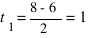 $t_1 = \frac{8 - 6}{2} = 1$